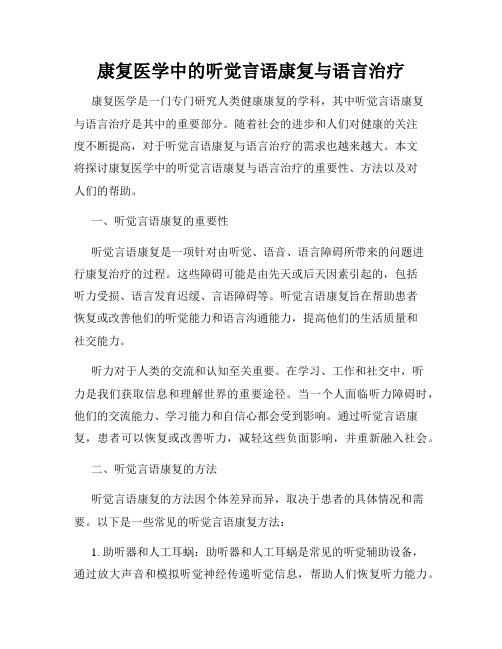 康复医学中的听觉言语康复与语言治疗

康复医学是一门专门研究人类健康康复的学科，其中听觉言语康复与语言治疗是其中的重要部分。随着社会的进步和人们对健康的关注度不断提高，对于听觉言语康复与语言治疗的需求也越来越大。本文将探讨康复医学中的听觉言语康复与语言治疗的重要性、方法以及对人们的帮助。

一、听觉言语康复的重要性

听觉言语康复是一项针对由听觉、语音、语言障碍所带来的问题进行康复治疗的过程。这些障碍可能是由先天或后天因素引起的，包括听力受损、语言发育迟缓、言语障碍等。听觉言语康复旨在帮助患者恢复或改善他们的听觉能力和语言沟通能力，提高他们的生活质量和社交能力。

听力对于人类的交流和认知至关重要。在学习、工作和社交中，听力是我们获取信息和理解世界的重要途径。当一个人面临听力障碍时，他们的交流能力、学习能力和自信心都会受到影响。通过听觉言语康复，患者可以恢复或改善听力，减轻这些负面影响，并重新融入社会。

二、听觉言语康复的方法

听觉言语康复的方法因个体差异而异，取决于患者的具体情况和需要。以下是一些常见的听觉言语康复方法：

1. 助听器和人工耳蜗：助听器和人工耳蜗是常见的听觉辅助设备，通过放大声音和模拟听觉神经传递听觉信息，帮助人们恢复听力能力。